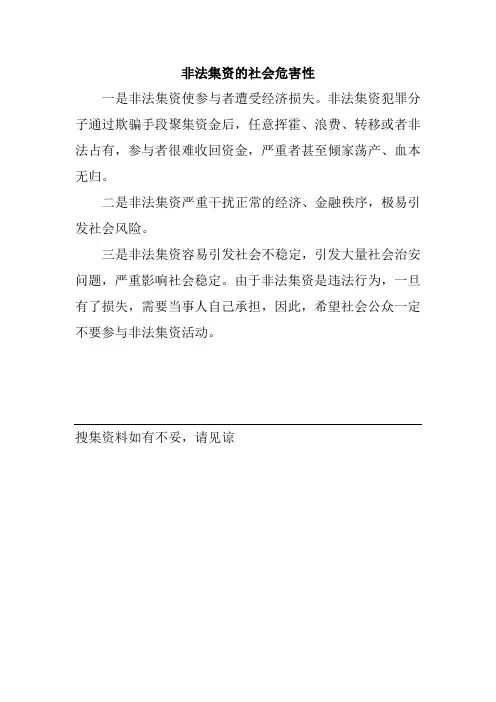 非法集资的社会危害性

一是非法集资使参与者遭受经济损失。非法集资犯罪分子通过欺骗手段聚集资金后，任意挥霍、浪费、转移或者非法占有，参与者很难收回资金，严重者甚至倾家荡产、血本无归。

二是非法集资严重干扰正常的经济、金融秩序，极易引发社会风险。

三是非法集资容易引发社会不稳定，引发大量社会治安问题，严重影响社会稳定。由于非法集资是违法行为，一旦有了损失，需要当事人自己承担，因此，希望社会公众一定不要参与非法集资活动。

搜集资料如有不妥，请见谅